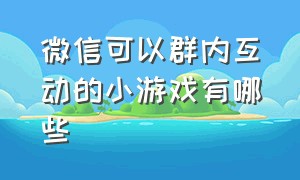 微信可以群内互动的小游戏有哪些